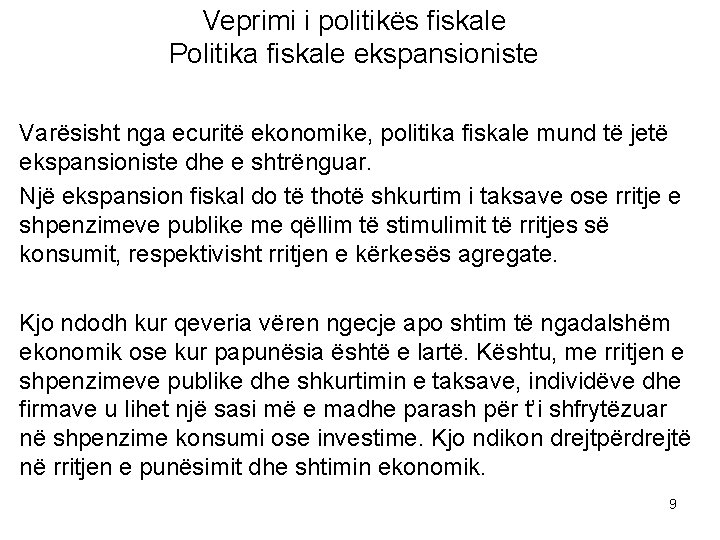 Veprimi i politikës fiskale
Politika fiskale ekspansioniste

Varësisht nga ecuritë ekonomike, politika fiskale mund të jetë ekspansioniste dhe e shtrënguar.

Një ekspansion fiskal do të thotë shkurtim i taksave ose rritje e shpenzimeve publike me qëllim të stimulimit të rritjes së konsumit, respektivisht rritjen e kërkesës agregate.

Kjo ndodh kur qeveria vëren ngecje apo shtim të ngadalshëm ekonomik ose kur papunësia është e lartë. Kështu, me rritjen e shpenzimeve publike dhe shkurtimin e taksave, individëve dhe firmave u lihet një sasi më e madhe parash për t'i shfrytëzuar në shpenzime konsumi ose investime. Kjo ndikon drejtpërdrejtë në rritjen e punësimit dhe shtimin ekonomik.

9